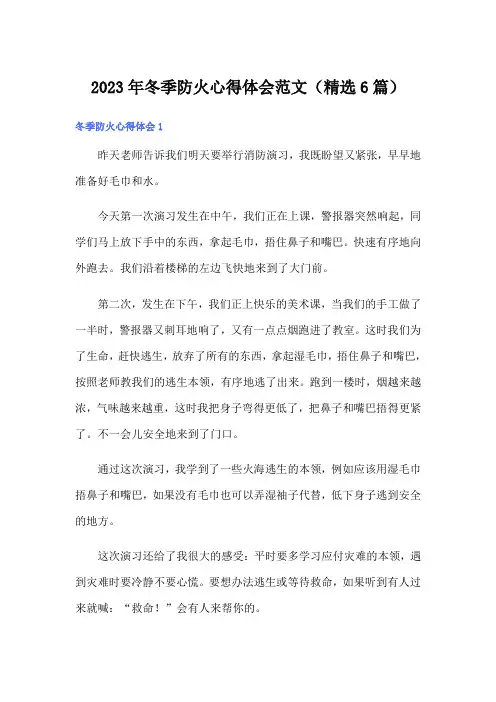 2023年冬季防火心得体会范文（精选6篇）

冬季防火心得体会1

昨天老师告诉我们明天要举行消防演习，我既盼望又紧张，早早地准备好毛巾和水。

今天第一次演习发生在中午，我们正在上课，警报器突然响起，同学们马上放下手中的东西，拿起毛巾，捂住鼻子和嘴巴。快速有序地向外跑去。我们沿着楼梯的左边飞快地来到了大门前。

第二次，发生在下午，我们正上快乐的美术课，当我们的手工做了一半时，警报器又刺耳地响了，又有一点点烟跑进了教室。这时我们为了生命，赶快逃生，放弃了所有的东西，拿起湿毛巾，捂住鼻子和嘴巴，按照老师教我们的逃生本领，有序地逃了出来。跑到一楼时，烟越来越浓，气味越来越重，这时我把身子弯得更低了，把鼻子和嘴巴捂得更紧了。不一会儿安全地来到了门口。

通过这次演习，我学到了一些火海逃生的本领，例如应该用湿毛巾捂鼻子和嘴巴，如果没有毛巾也可以弄湿袖子代替，低下身子逃到安全的地方。

这次演习还给了我很大的感受：平时要多学习应付灾难的本领，遇到灾难时要冷静不要心慌。要想办法逃生或等待救命，如果听到有人过来就喊：“救命！”会有人来帮你的。